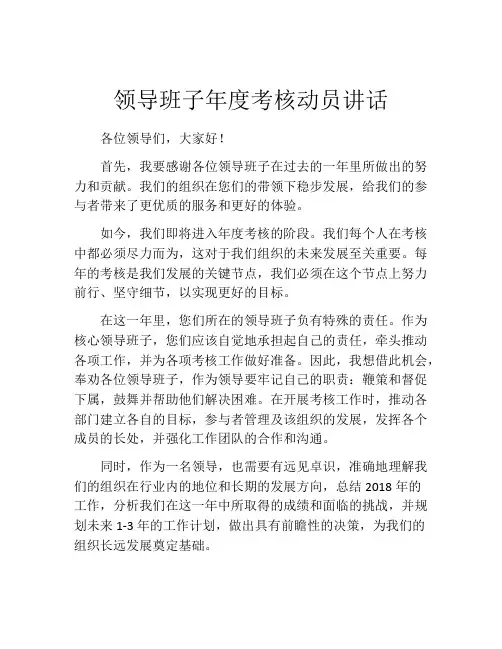 领导班子年度考核动员讲话

各位领导们，大家好！

首先，我要感谢各位领导班子在过去的一年里所做出的努力和贡献。我们的组织在您们的带领下稳步发展，给我们的参与者带来了更优质的服务和更好的体验。

如今，我们即将进入年度考核的阶段。我们每个人在考核中都必须尽力而为，这对于我们组织的未来发展至关重要。每年的考核是我们发展的关键节点，我们必须在这个节点上努力前行、坚守细节，以实现更好的目标。

在这一年里，您们所在的领导班子负有特殊的责任。作为核心领导班子，您们应该自觉地承担起自己的责任，牵头推动各项工作，并为各项考核工作做好准备。因此，我想借此机会，奉劝各位领导班子，作为领导要牢记自己的职责：鞭策和督促下属，鼓舞并帮助他们解决困难。在开展考核工作时，推动各部门建立各自的目标，参与者管理及该组织的发展，发挥各个成员的长处，并强化工作团队的合作和沟通。

同时，作为一名领导，也需要有远见卓识，准确地理解我们的组织在行业内的地位和长期的发展方向，总结 2018 年的工作，分析我们在这一年中所取得的成绩和面临的挑战，并规划未来 1-3 年的工作计划，做出具有前瞻性的决策，为我们的组织长远发展奠定基础。